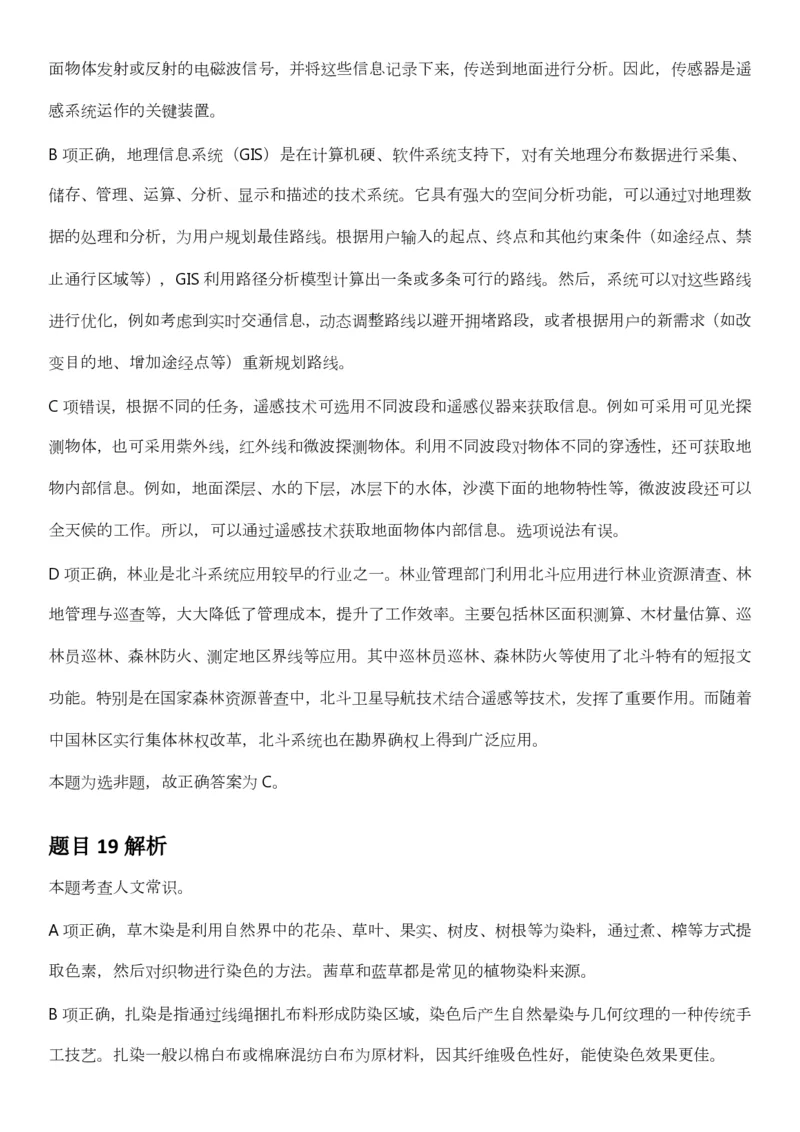 面物体发射或反射的电磁波信号，并将这些信息记录下来，传送到地面进行分析。因此，传感器是遥感系统运作的关键装置。

B 项正确，地理信息系统（GIS）是在计算机硬、软件系统支持下，对有关地理分布数据进行采集、储存、管理、运算、分析、显示和描述的技术系统。它具有强大的空间分析功能，可以通过对地理数据的处理和分析，为用户规划最佳路线。根据用户输入的起点、终点和其他约束条件（如途经点、禁止通行区域等），GIS 利用路径分析模型计算出一条或多条可行的路线。然后，系统可以对这些路线进行优化，例如考虑到实时交通信息，动态调整路线以避开拥堵路段，或者根据用户的新需求（如改变目的地、增加途经点等）重新规划路线。

C 项错误，根据不同的任务，遥感技术可选用不同波段和遥感仪器来获取信息。例如可采用可见光探测物体，也可采用紫外线，红外线和微波探测物体。利用不同波段对物体不同的穿透性，还可获取地物内部信息。例如，地面深层、水的下层，冰层下的水体，沙漠下面的地物特性等，微波波段还可以全天候的工作。所以，可以通过遥感技术获取地面物体内部信息。选项说法有误。

D 项正确，林业是北斗系统应用较早的行业之一。林业管理部门利用北斗应用进行林业资源清查、林地管理与巡查等，大大降低了管理成本，提升了工作效率。主要包括林区面积测算、木材量估算、巡林员巡林、森林防火、测定地区界线等应用。其中巡林员巡林、森林防火等使用了北斗特有的短报文功能。特别是在国家森林资源普查中，北斗卫星导航技术结合遥感等技术，发挥了重要作用。而随着中国林区实行集体林权改革，北斗系统也在勘界确权上得到广泛应用。

本题为选非题，故正确答案为 C。

题目 19 解析

本题考查人文常识。

A 项正确，草木染是利用自然界中的花朵、草叶、果实、树皮、树根等为染料，通过煮、榨等方式提取色素，然后对织物进行染色的方法。茜草和蓝草都是常见的植物染料来源。

B 项正确，扎染是指通过线绳捆扎布料形成防染区域，染色后产生自然晕染与几何纹理的一种传统手工技艺。扎染一般以棉白布或棉麻混纺白布为原材料，因其纤维吸色性好，能使染色效果更佳。